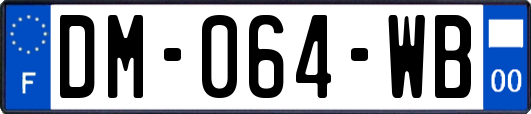 F
DM-064-WB
00